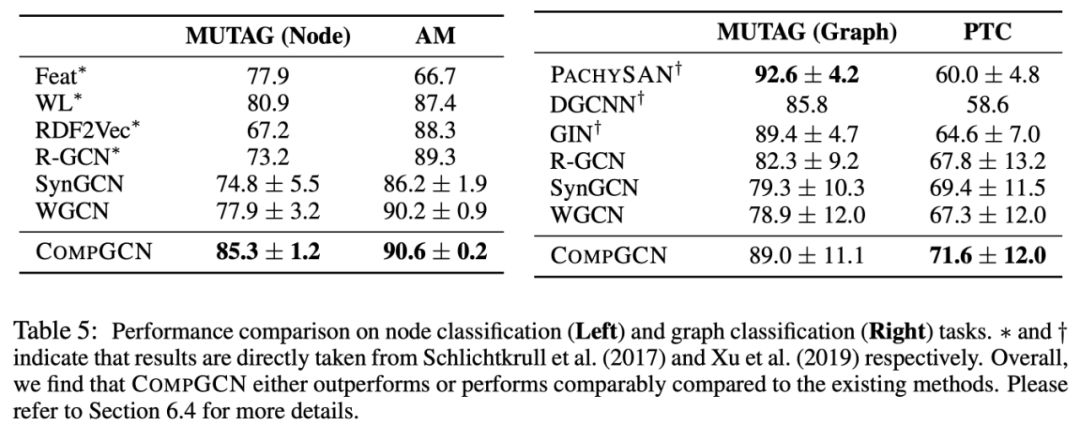 | | MUTAG (Node) | AM |
|---|---|---|
| Feat$^*$ | 77.9 | 66.7 |
| WL$^*$ | 80.9 | 87.4 |
| RDF2Vec$^*$ | 67.2 | 88.3 |
| R-GCN$^*$ | 73.2 | 89.3 |
| SynGCN | $74.8 \pm 5.5$ | $86.2 \pm 1.9$ |
| WGCN | $77.9 \pm 3.2$ | $90.2 \pm 0.9$ |
| COMPGCN | $\mathbf{85.3 \pm 1.2}$ | $\mathbf{90.6 \pm 0.2}$ |

| | MUTAG (Graph) | PTC |
|---|---|---|
| PACHYSAN$^\dagger$ | $\mathbf{92.6 \pm 4.2}$ | $60.0 \pm 4.8$ |
| DGCNN$^\dagger$ | 85.8 | 58.6 |
| GIN$^\dagger$ | $89.4 \pm 4.7$ | $64.6 \pm 7.0$ |
| R-GCN | $82.3 \pm 9.2$ | $67.8 \pm 13.2$ |
| SynGCN | $79.3 \pm 10.3$ | $69.4 \pm 11.5$ |
| WGCN | $78.9 \pm 12.0$ | $67.3 \pm 12.0$ |
| COMPGCN | $89.0 \pm 11.1$ | $\mathbf{71.6 \pm 12.0}$ |

Table 5: Performance comparison on node classification (**Left**) and graph classification (**Right**) tasks. $*$ and $\dagger$ indicate that results are directly taken from Schlichtkrull et al. (2017) and Xu et al. (2019) respectively. Overall, we find that COMPGCN either outperforms or performs comparably compared to the existing methods. Please refer to Section 6.4 for more details.